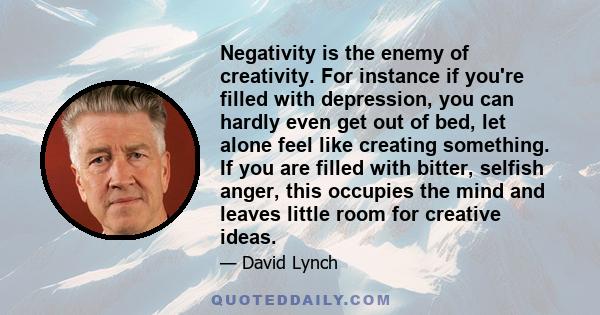 Negativity is the enemy of creativity. For instance if you're filled with depression, you can hardly even get out of bed, let alone feel like creating something. If you are filled with bitter, selfish anger, this occupies the mind and leaves little room for creative ideas.

— David Lynch

QUOTEDDAILY.COM